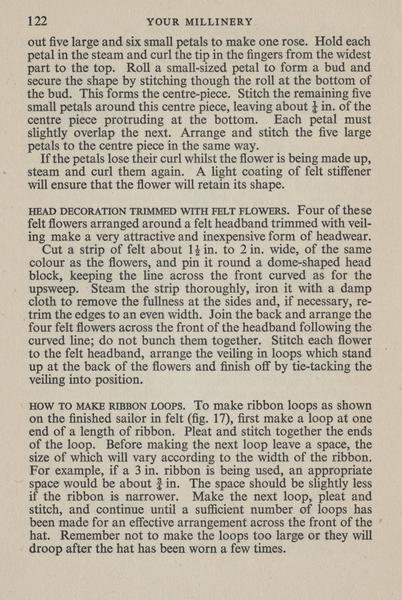 122 YOUR MILLINERY

out five large and six small petals to make one rose. Hold each petal in the steam and curl the tip in the fingers from the widest part to the top. Roll a small-sized petal to form a bud and secure the shape by stitching though the roll at the bottom of the bud. This forms the centre-piece. Stitch the remaining five small petals around this centre piece, leaving about $\frac{1}{4}$ in. of the centre piece protruding at the bottom. Each petal must slightly overlap the next. Arrange and stitch the five large petals to the centre piece in the same way.

If the petals lose their curl whilst the flower is being made up, steam and curl them again. A light coating of felt stiffener will ensure that the flower will retain its shape.

HEAD DECORATION TRIMMED WITH FELT FLOWERS. Four of these felt flowers arranged around a felt headband trimmed with veiling make a very attractive and inexpensive form of headwear.

Cut a strip of felt about $1\frac{1}{2}$ in. to 2 in. wide, of the same colour as the flowers, and pin it round a dome-shaped head block, keeping the line across the front curved as for the upsweep. Steam the strip thoroughly, iron it with a damp cloth to remove the fullness at the sides and, if necessary, retrim the edges to an even width. Join the back and arrange the four felt flowers across the front of the headband following the curved line; do not bunch them together. Stitch each flower to the felt headband, arrange the veiling in loops which stand up at the back of the flowers and finish off by tie-tacking the veiling into position.

HOW TO MAKE RIBBON LOOPS. To make ribbon loops as shown on the finished sailor in felt (fig. 17), first make a loop at one end of a length of ribbon. Pleat and stitch together the ends of the loop. Before making the next loop leave a space, the size of which will vary according to the width of the ribbon. For example, if a 3 in. ribbon is being used, an appropriate space would be about $\frac{3}{4}$ in. The space should be slightly less if the ribbon is narrower. Make the next loop, pleat and stitch, and continue until a sufficient number of loops has been made for an effective arrangement across the front of the hat. Remember not to make the loops too large or they will droop after the hat has been worn a few times.